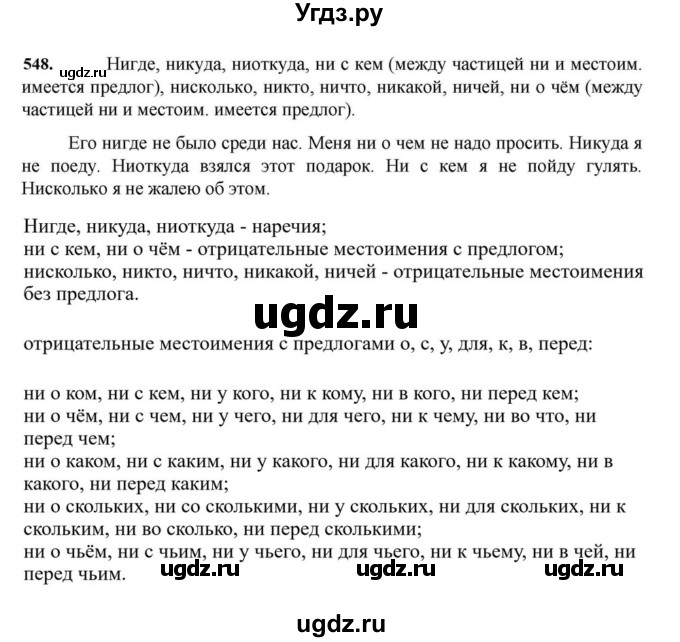 Угдз.ру

548. ugdz.ru Нигде, никуда, ниоткуда, ни с кем (между частицей ни и местоим. имеется предлог), нисколько, никто, ничто, никакой, ничей, ни о чём (между частицей ни и местоим. имеется предлог).

Его нигде не было среди нас. Меня ни о чем не надо просить. Никуда я не поеду. Ниоткуда взялся этот подарок. Ни с кем я не пойду гулять. Нисколько я не жалею об этом.

Нигде, никуда, ниоткуда - наречия;
ни с кем, ни о чём - отрицательные местоимения с предлогом;
нисколько, никто, ничто, никакой, ничей - отрицательные местоимения без предлога.

ugdz.ru

отрицательные местоимения с предлогами о, с, у, для, к, в, перед:

ни о ком, ни с кем, ни у кого, ни к кому, ни в кого, ни перед кем;
ни о чём, ни с чем, ни у чего, ни для чего, ни к чему, ни во что, ни перед чем;
ни о каком, ни с каким, ни у какого, ни для какого, ни к какому, ни в какого, ни перед каким;
ни о скольких, ни со сколькими, ни у скольких, ни для скольких, ни к скольким, ни во сколько, ни перед сколькими;
ни о чьём, ни с чьим, ни у чьего, ни для чьего, ни к чьему, ни в чей, ни перед чьим. ugdz.ru ugdz.ru ugdz.ru

ugdz.ru